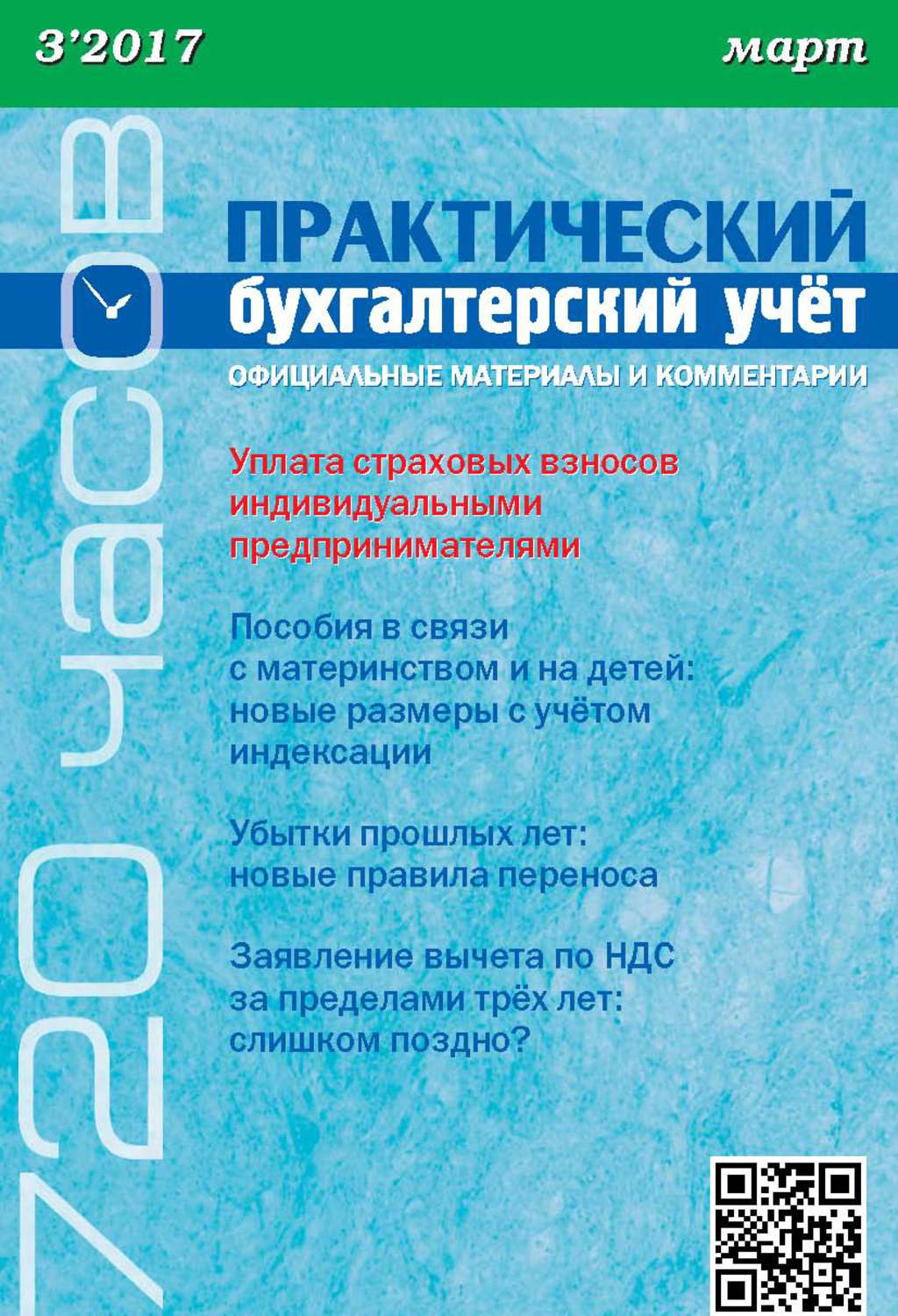 3'2017

март

720 часов

ПРАКТИЧЕСКИЙ
бухгалтерский учёт

ОФИЦИАЛЬНЫЕ МАТЕРИАЛЫ И КОММЕНТАРИИ

Уплата страховых взносов индивидуальными предпринимателями

Пособия в связи с материнством и на детей: новые размеры с учётом индексации

Убытки прошлых лет: новые правила переноса

Заявление вычета по НДС за пределами трёх лет: слишком поздно?